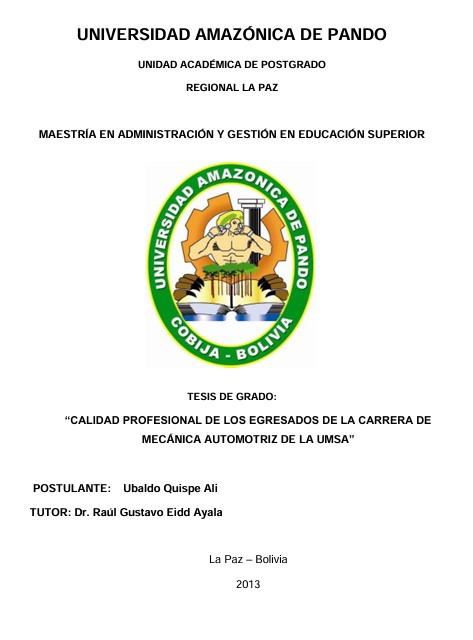 UNIVERSIDAD AMAZÓNICA DE PANDO

UNIDAD ACADÉMICA DE POSTGRADO

REGIONAL LA PAZ

MAESTRÍA EN ADMINISTRACIÓN Y GESTIÓN EN EDUCACIÓN SUPERIOR

UNIVERSIDAD AMAZONICA DE PANDO
COBIJA - BOLIVIA

TESIS DE GRADO:

“CALIDAD PROFESIONAL DE LOS EGRESADOS DE LA CARRERA DE MECÁNICA AUTOMOTRIZ DE LA UMSA”

POSTULANTE: Ubaldo Quispe Ali

TUTOR: Dr. Raúl Gustavo Eidd Ayala

La Paz – Bolivia

2013